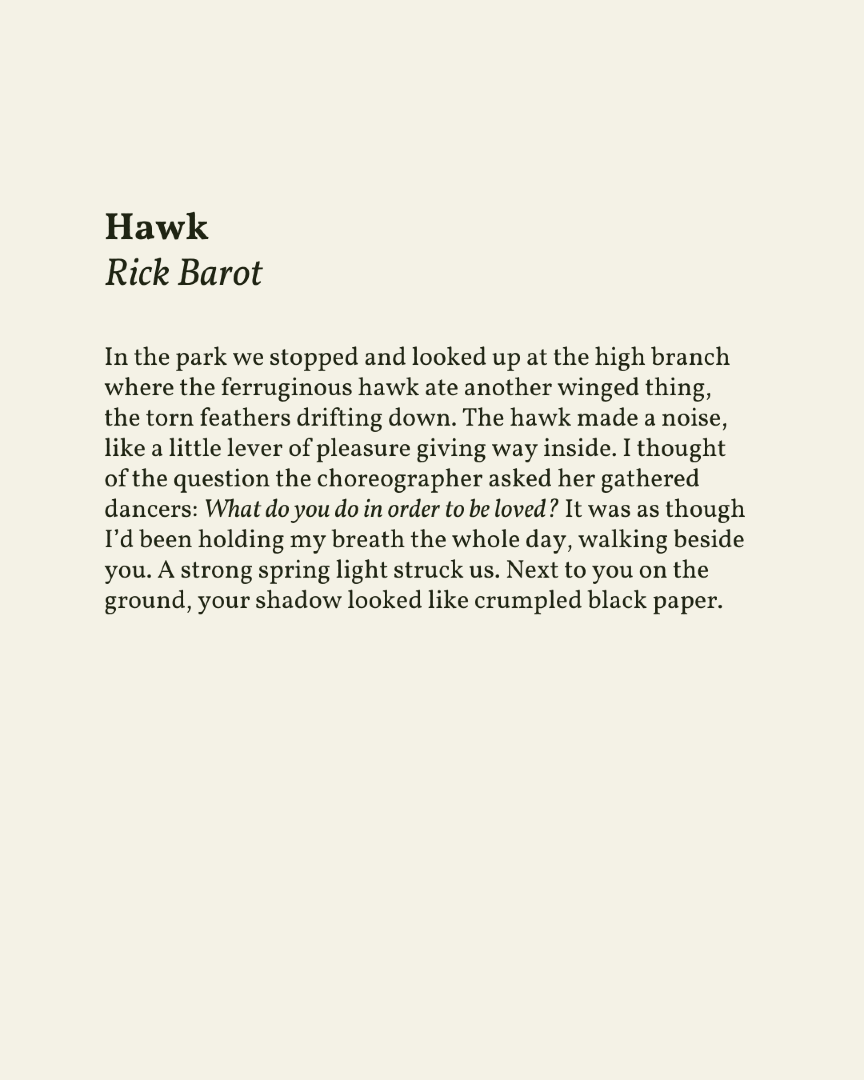 Hawk
Rick Barot

In the park we stopped and looked up at the high branch where the ferruginous hawk ate another winged thing, the torn feathers drifting down. The hawk made a noise, like a little lever of pleasure giving way inside. I thought of the question the choreographer asked her gathered dancers: What do you do in order to be loved? It was as though I'd been holding my breath the whole day, walking beside you. A strong spring light struck us. Next to you on the ground, your shadow looked like crumpled black paper.